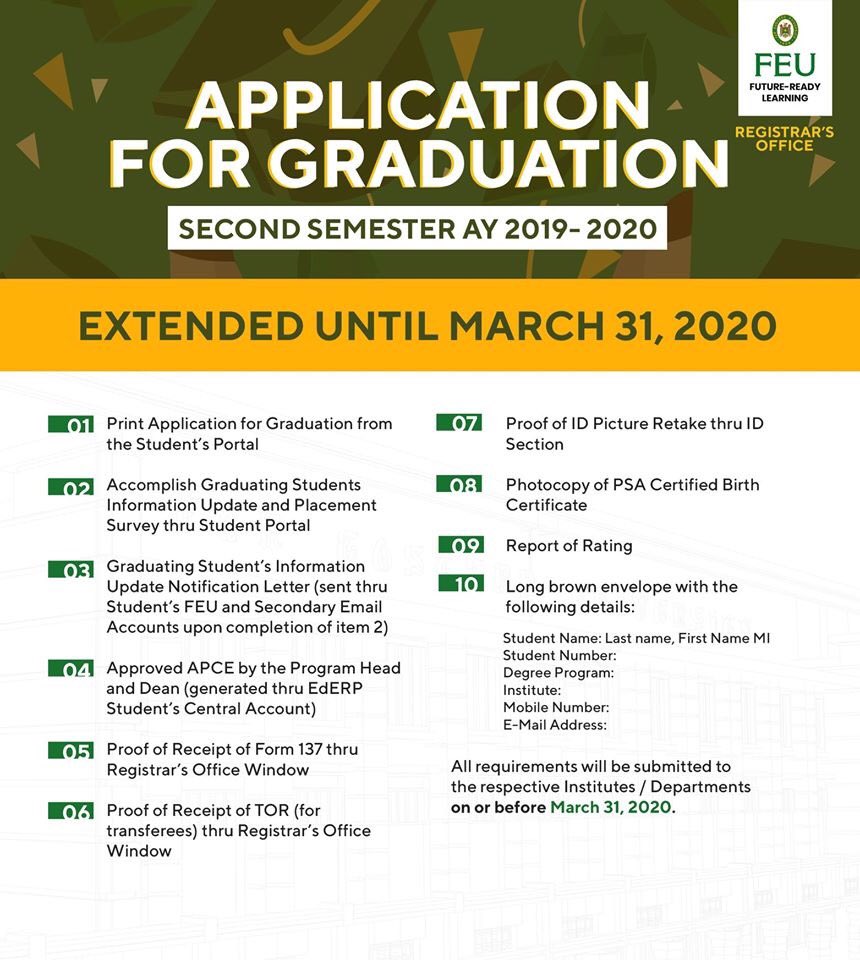 FEU
FUTURE-READY LEARNING

REGISTRAR'S OFFICE

APPLICATION FOR GRADUATION

SECOND SEMESTER AY 2019- 2020

EXTENDED UNTIL MARCH 31, 2020

01 Print Application for Graduation from the Student's Portal

02 Accomplish Graduating Students Information Update and Placement Survey thru Student Portal

03 Graduating Student's Information Update Notification Letter (sent thru Student's FEU and Secondary Email Accounts upon completion of item 2)

04 Approved APCE by the Program Head and Dean (generated thru EdERP Student's Central Account)

05 Proof of Receipt of Form 137 thru Registrar's Office Window

06 Proof of Receipt of TOR (for transferees) thru Registrar's Office Window

07 Proof of ID Picture Retake thru ID Section

08 Photocopy of PSA Certified Birth Certificate

09 Report of Rating

10 Long brown envelope with the following details:

Student Name: Last name, First Name MI
Student Number:
Degree Program:
Institute:
Mobile Number:
E-Mail Address:

All requirements will be submitted to the respective Institutes / Departments on or before March 31, 2020.